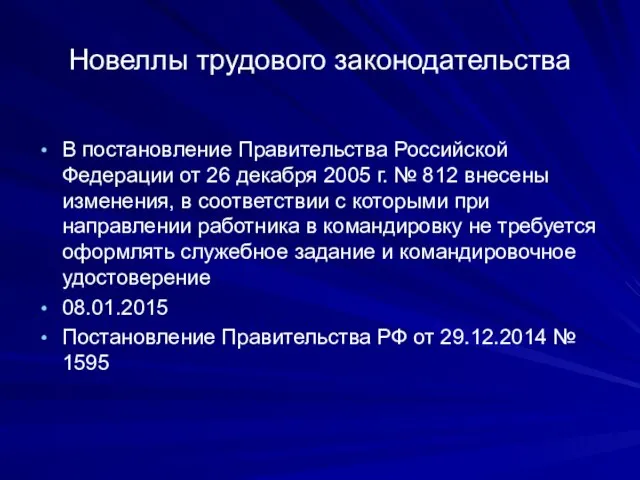 Новеллы трудового законодательства

• В постановление Правительства Российской Федерации от 26 декабря 2005 г. № 812 внесены изменения, в соответствии с которыми при направлении работника в командировку не требуется оформлять служебное задание и командировочное удостоверение
• 08.01.2015
• Постановление Правительства РФ от 29.12.2014 № 1595